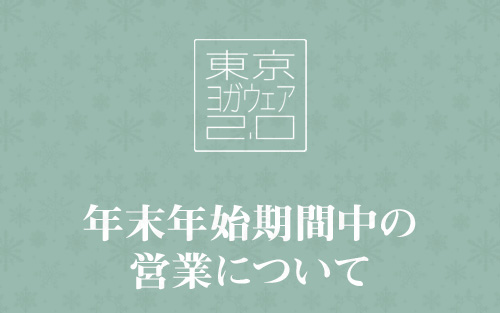 東京
ヨガウェア
2.0

年末年始期間中の
営業について